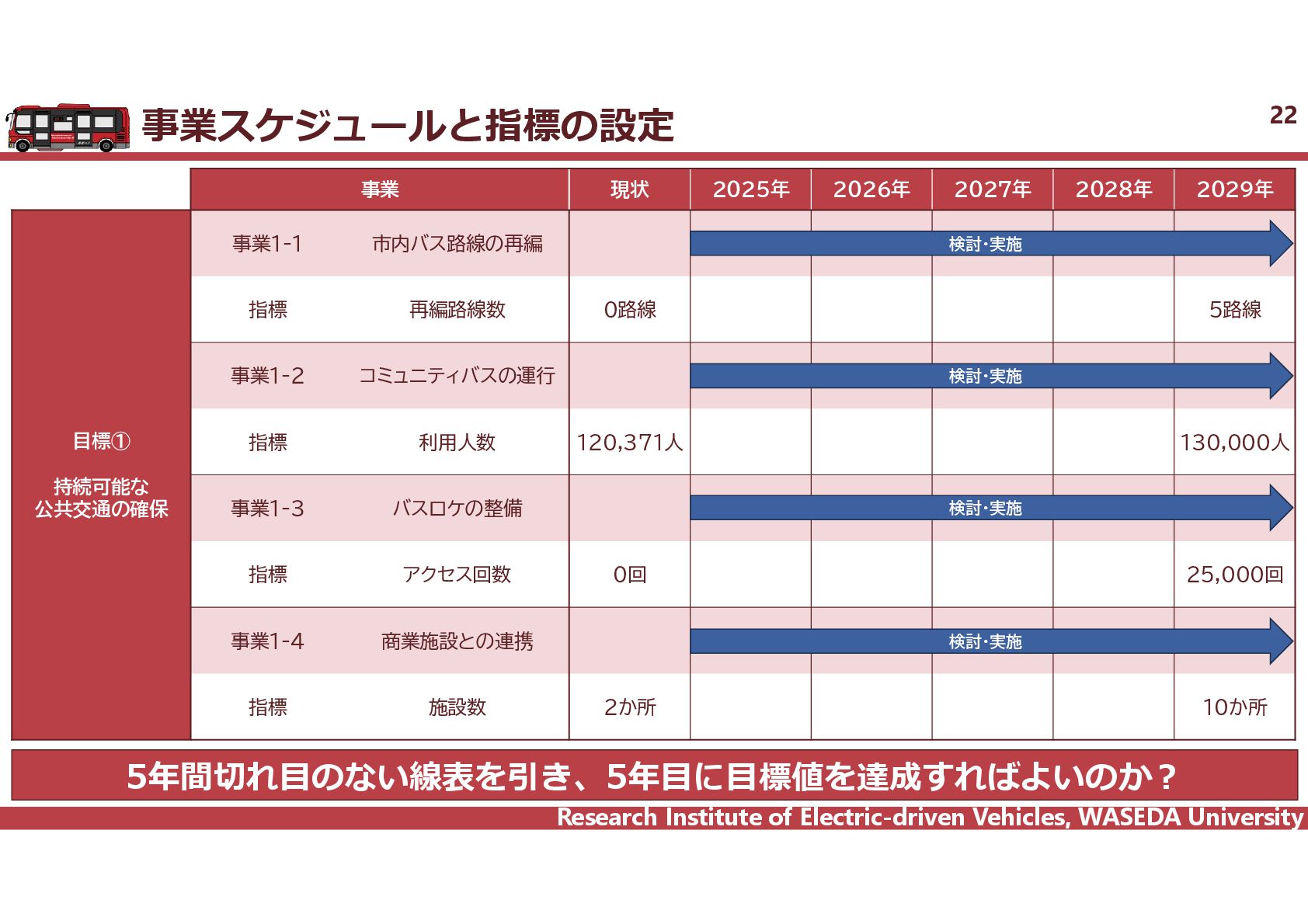 事業スケジュールと指標の設定

22

| | 事業 | | 現状 | 2025年 | 2026年 | 2027年 | 2028年 | 2029年 |
|---|---|---|---|---|---|---|---|---|
| 目標① 持続可能な公共交通の確保 | 事業1-1 | 市内バス路線の再編 | | 検討・実施 | | | | |
| | 指標 | 再編路線数 | 0路線 | | | | | 5路線 |
| | 事業1-2 | コミュニティバスの運行 | | 検討・実施 | | | | |
| | 指標 | 利用人数 | 120,371人 | | | | | 130,000人 |
| | 事業1-3 | バスロケの整備 | | 検討・実施 | | | | |
| | 指標 | アクセス回数 | 0回 | | | | | 25,000回 |
| | 事業1-4 | 商業施設との連携 | | 検討・実施 | | | | |
| | 指標 | 施設数 | 2か所 | | | | | 10か所 |

5年間切れ目のない線表を引き、5年目に目標値を達成すればよいのか？

Research Institute of Electric-driven Vehicles, WASEDA University